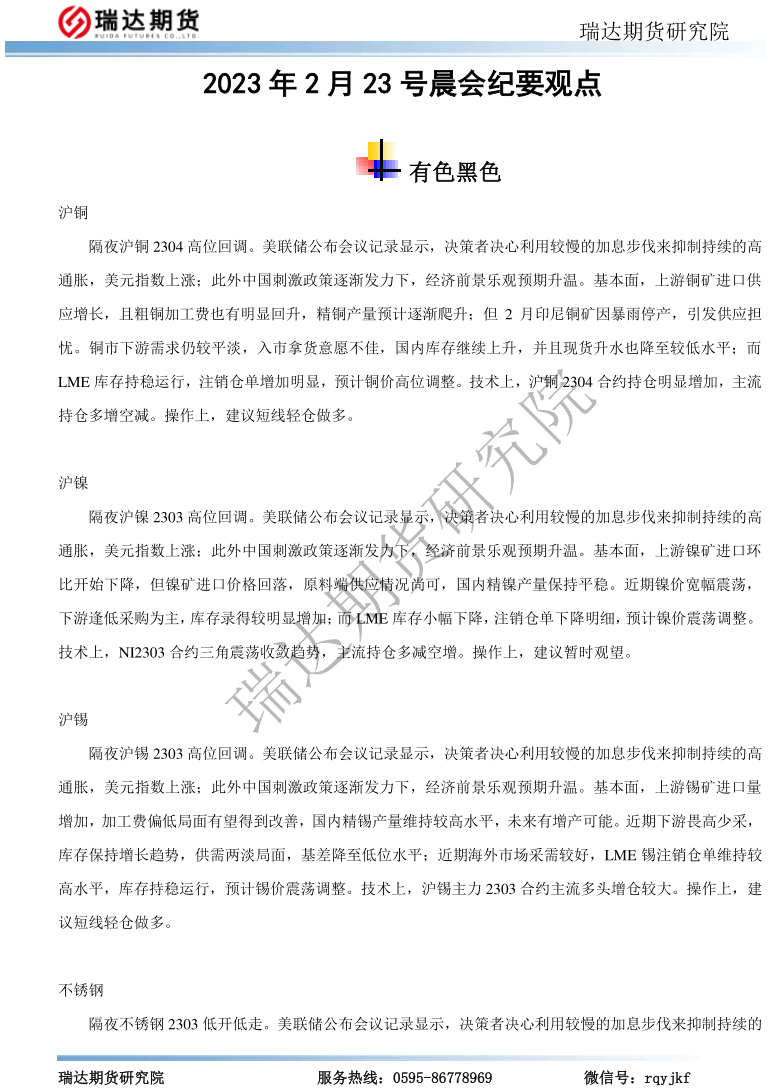 瑞达期货
RUIDA FUTURES CO.,LTD.

瑞达期货研究院

2023 年 2 月 23 号晨会纪要观点

有色黑色

沪铜

隔夜沪铜 2304 高位回调。美联储公布会议记录显示，决策者决心利用较慢的加息步伐来抑制持续的高通胀，美元指数上涨；此外中国刺激政策逐渐发力下，经济前景乐观预期升温。基本面，上游铜矿进口供应增长，且粗铜加工费也有明显回升，精铜产量预计逐渐爬升；但 2 月印尼铜矿因暴雨停产，引发供应担忧。铜市下游需求仍较平淡，入市拿货意愿不佳，国内库存继续上升，并且现货升水也降至较低水平；而 LME 库存持稳运行，注销仓单增加明显，预计铜价高位调整。技术上，沪铜 2304 合约持仓明显增加，主流持仓多增空减。操作上，建议短线轻仓做多。

沪镍

隔夜沪镍 2303 高位回调。美联储公布会议记录显示，决策者决心利用较慢的加息步伐来抑制持续的高通胀，美元指数上涨；此外中国刺激政策逐渐发力下，经济前景乐观预期升温。基本面，上游镍矿进口环比开始下降，但镍矿进口价格回落，原料端供应情况尚可，国内精镍产量保持平稳。近期镍价宽幅震荡，下游逢低采购为主，库存录得较明显增加；而 LME 库存小幅下降，注销仓单下降明细，预计镍价震荡调整。技术上，NI2303 合约三角震荡收敛趋势，主流持仓多减空增。操作上，建议暂时观望。

沪锡

隔夜沪锡 2303 高位回调。美联储公布会议记录显示，决策者决心利用较慢的加息步伐来抑制持续的高通胀，美元指数上涨；此外中国刺激政策逐渐发力下，经济前景乐观预期升温。基本面，上游锡矿进口量增加，加工费偏低局面有望得到改善，国内精锡产量维持较高水平，未来有增产可能。近期下游畏高少采，库存保持增长趋势，供需两淡局面，基差降至低位水平；近期海外市场采需较好，LME 锡注销仓单维持较高水平，库存持稳运行，预计锡价震荡调整。技术上，沪锡主力 2303 合约主流多头增仓较大。操作上，建议短线轻仓做多。

不锈钢

隔夜不锈钢 2303 低开低走。美联储公布会议记录显示，决策者决心利用较慢的加息步伐来抑制持续的

瑞达期货研究院

瑞达期货研究院　　服务热线：0595-86778969　　微信号：rqyjkf